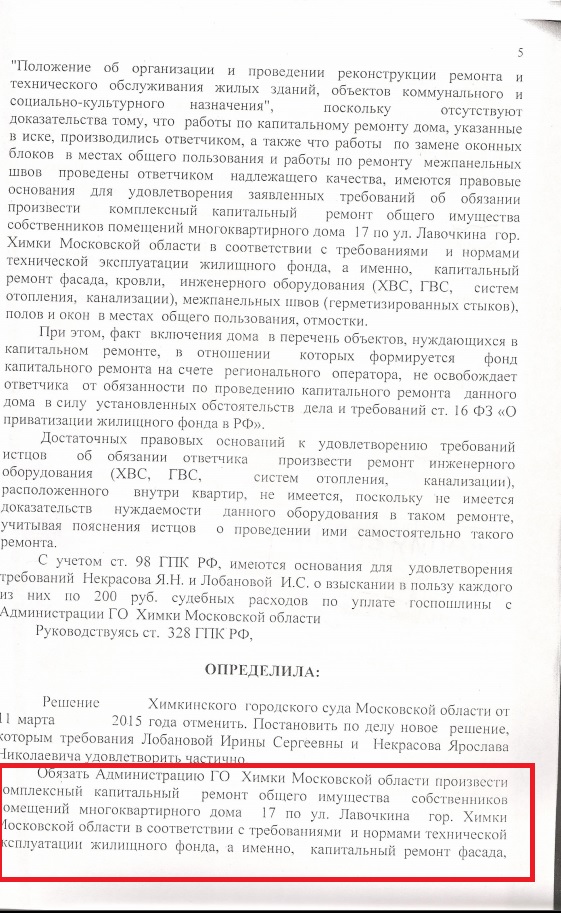 5

"Положение об организации и проведении реконструкции ремонта и технического обслуживания жилых зданий, объектов коммунального и социально-культурного назначения", поскольку отсутствуют доказательства тому, что работы по капитальному ремонту дома, указанные в иске, производились ответчиком, а также что работы по замене оконных блоков в местах общего пользования и работы по ремонту межпанельных швов проведены ответчиком надлежащего качества, имеются правовые основания для удовлетворения заявленных требований об обязании произвести комплексный капитальный ремонт общего имущества собственников помещений многоквартирного дома 17 по ул. Лавочкина гор. Химки Московской области в соответствии с требованиями и нормами технической эксплуатации жилищного фонда, а именно, капитальный ремонт фасада, кровли, инженерного оборудования (ХВС, ГВС, систем отопления, канализации), межпанельных швов (герметизированных стыков), полов и окон в местах общего пользования, отмостки.

При этом, факт включения дома в перечень объектов, нуждающихся в капитальном ремонте, в отношении которых формируется фонд капитального ремонта на счете регионального оператора, не освобождает ответчика от обязанности по проведению капитального ремонта данного дома в силу установленных обстоятельств дела и требований ст. 16 ФЗ «О приватизации жилищного фонда в РФ».

Достаточных правовых оснований к удовлетворению требований истцов об обязании ответчика произвести ремонт инженерного оборудования (ХВС, ГВС, систем отопления, канализации), расположенного внутри квартир, не имеется, поскольку не имеется доказательств нуждаемости данного оборудования в таком ремонте, учитывая пояснения истцов о проведении ими самостоятельно такого ремонта.

С учетом ст. 98 ГПК РФ, имеются основания для удовлетворения требований Некрасова Я.Н. и Лобановой И.С. о взыскании в пользу каждого из них по 200 руб. судебных расходов по уплате госпошлины с Администрации ГО Химки Московской области

Руководствуясь ст. 328 ГПК РФ,

ОПРЕДЕЛИЛА:

Решение Химкинского городского суда Московской области от 11 марта 2015 года отменить. Постановить по делу новое решение, которым требования Лобановой Ирины Сергеевны и Некрасова Ярослава Николаевича удовлетворить частично

Обязать Администрацию ГО Химки Московской области произвести комплексный капитальный ремонт общего имущества собственников помещений многоквартирного дома 17 по ул. Лавочкина гор. Химки Московской области в соответствии с требованиями и нормами технической эксплуатации жилищного фонда, а именно, капитальный ремонт фасада,